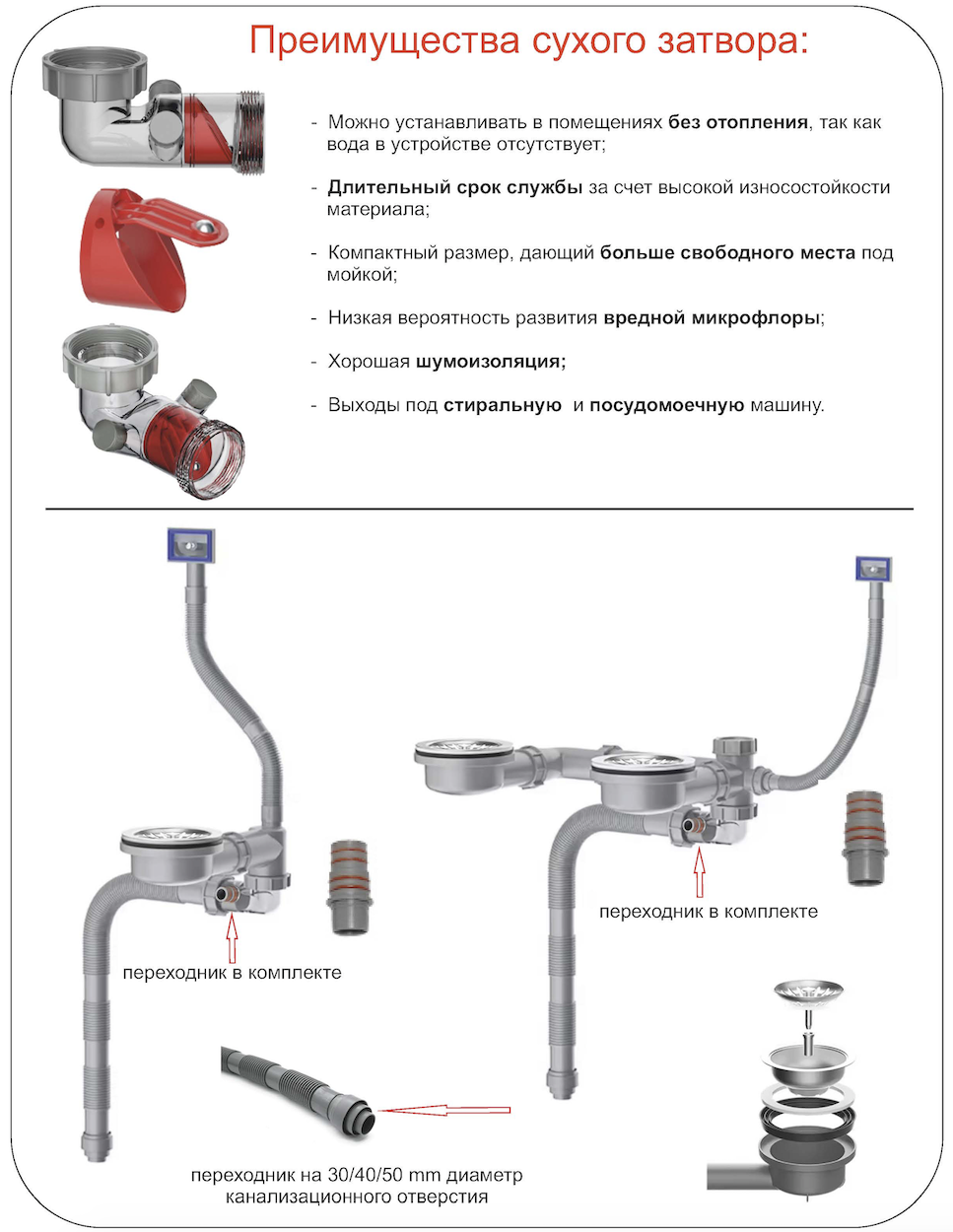 Преимущества сухого затвора:

- Можно устанавливать в помещениях без отопления, так как вода в устройстве отсутствует;

- Длительный срок службы за счет высокой износостойкости материала;

- Компактный размер, дающий больше свободного места под мойкой;

- Низкая вероятность развития вредной микрофлоры;

- Хорошая шумоизоляция;

- Выходы под стиральную и посудомоечную машину.

переходник в комплекте

переходник в комплекте

переходник на 30/40/50 mm диаметр канализационного отверстия